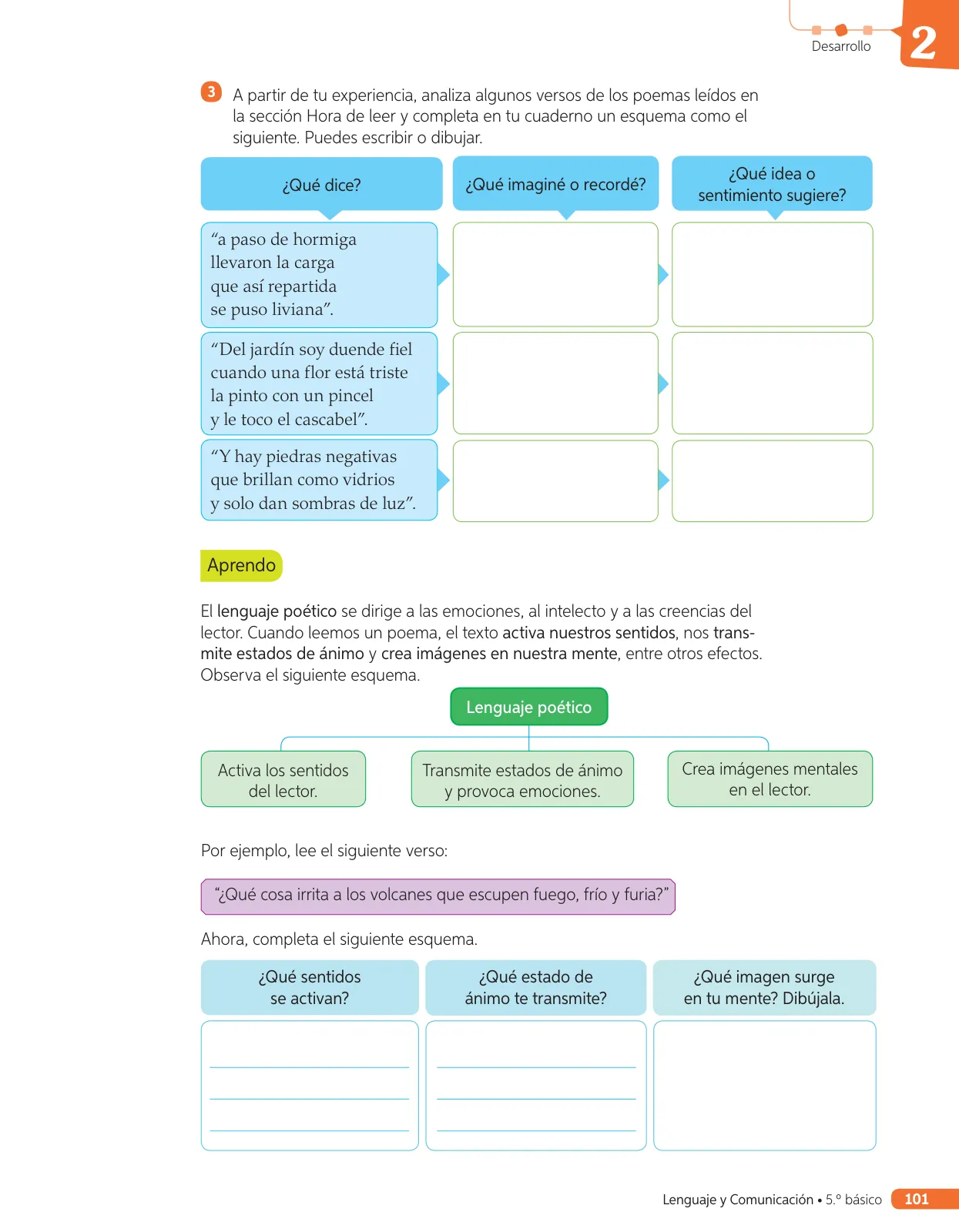 Desarrollo

2

3 A partir de tu experiencia, analiza algunos versos de los poemas leídos en la sección Hora de leer y completa en tu cuaderno un esquema como el siguiente. Puedes escribir o dibujar.

| ¿Qué dice? | ¿Qué imaginé o recordé? | ¿Qué idea o sentimiento sugiere? |
|---|---|---|
| "a paso de hormiga llevaron la carga que así repartida se puso liviana". | | |
| "Del jardín soy duende fiel cuando una flor está triste la pinto con un pincel y le toco el cascabel". | | |
| "Y hay piedras negativas que brillan como vidrios y solo dan sombras de luz". | | |

Aprendo

El lenguaje poético se dirige a las emociones, al intelecto y a las creencias del lector. Cuando leemos un poema, el texto activa nuestros sentidos, nos transmite estados de ánimo y crea imágenes en nuestra mente, entre otros efectos. Observa el siguiente esquema.

Lenguaje poético

Activa los sentidos del lector.

Transmite estados de ánimo y provoca emociones.

Crea imágenes mentales en el lector.

Por ejemplo, lee el siguiente verso:

"¿Qué cosa irrita a los volcanes que escupen fuego, frío y furia?"

Ahora, completa el siguiente esquema.

| ¿Qué sentidos se activan? | ¿Qué estado de ánimo te transmite? | ¿Qué imagen surge en tu mente? Dibújala. |
|---|---|---|
| | | |

Lenguaje y Comunicación • 5.º básico 101